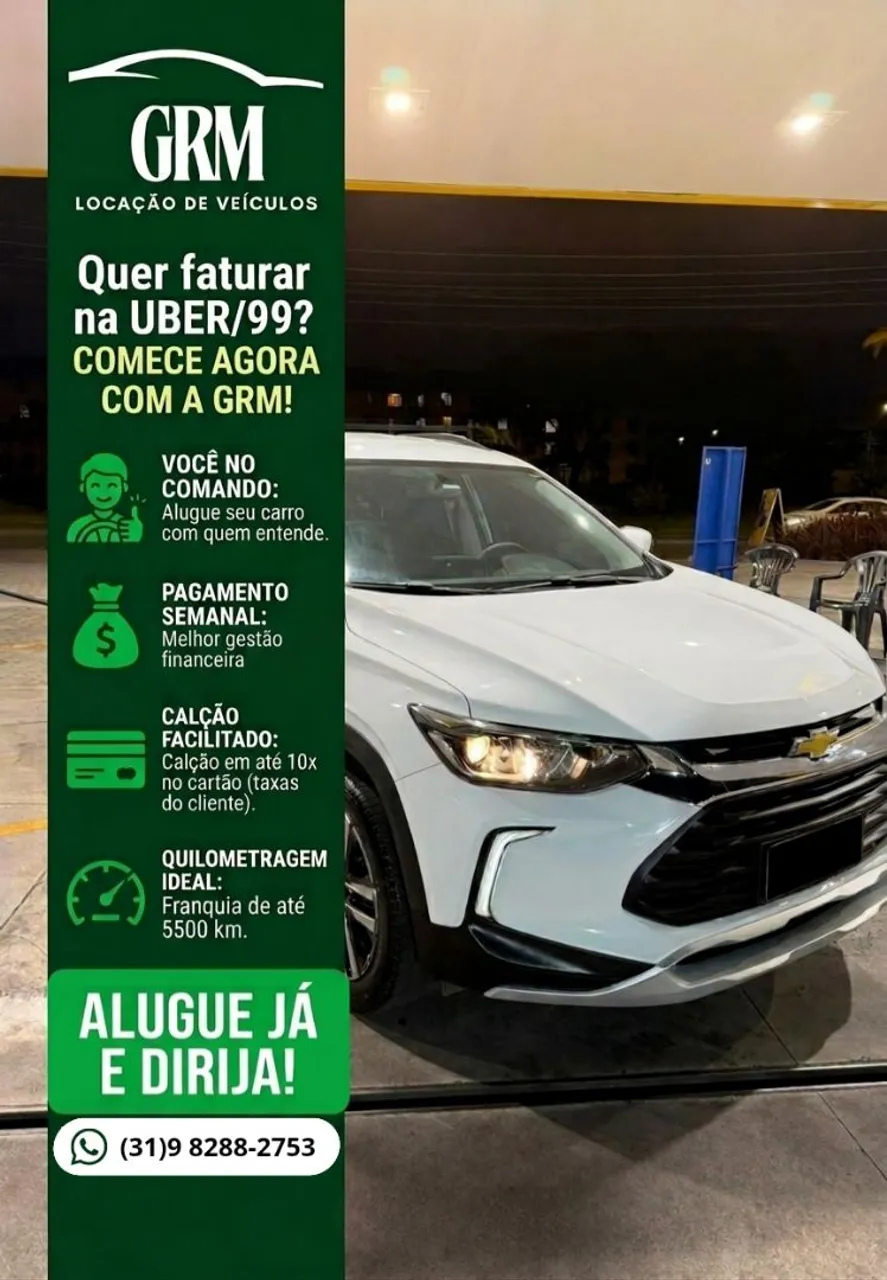 GRM
LOCAÇÃO DE VEÍCULOS

Quer faturar na UBER/99?
COMECE AGORA COM A GRM!

VOCÊ NO COMANDO:
Alugue seu carro com quem entende.

PAGAMENTO SEMANAL:
Melhor gestão financeira

CALÇÃO FACILITADO:
Calção em até 10x no cartão (taxas do cliente).

QUILOMETRAGEM IDEAL:
Franquia de até 5500 km.

ALUGUE JÁ E DIRIJA!

(31)9 8288-2753